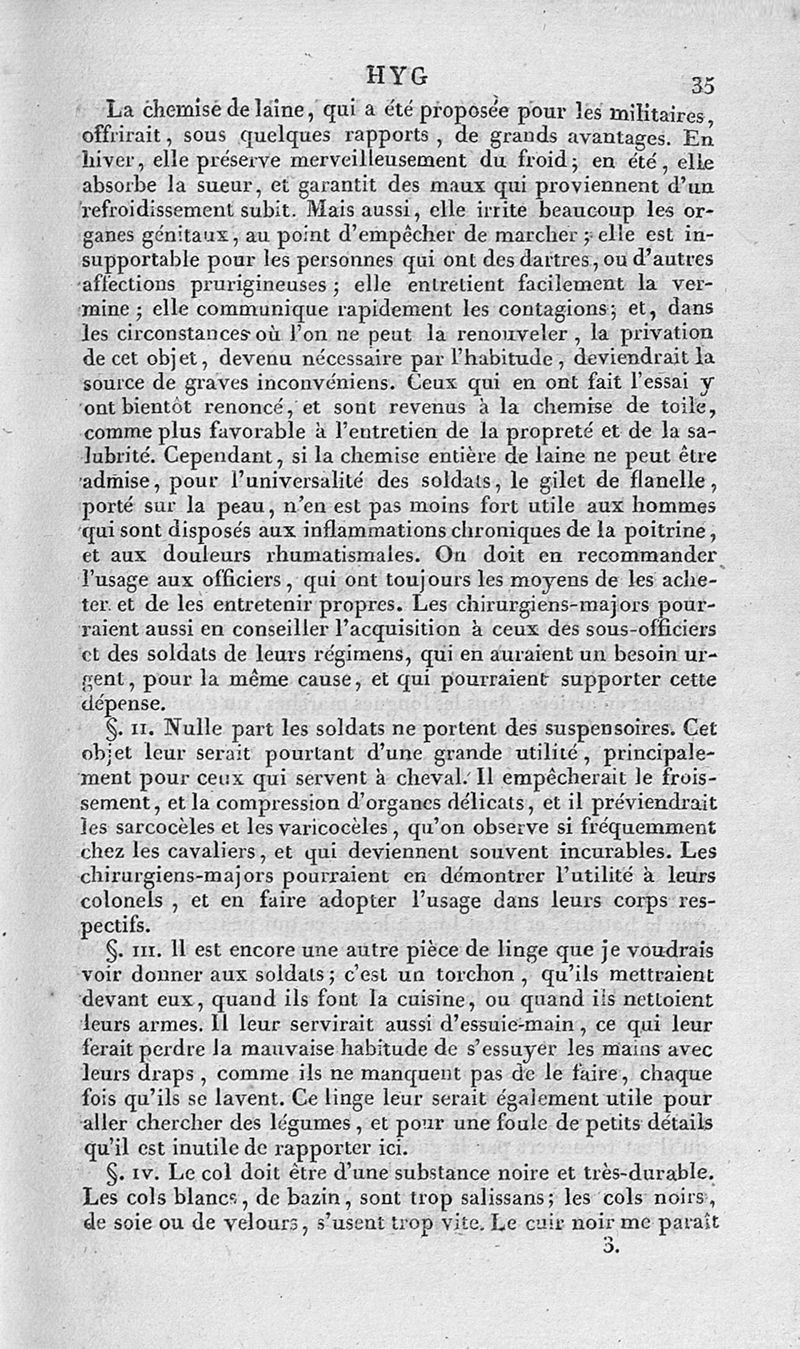 HYG 35

La chemise de laine, qui a été proposée pour les militaires, offrirait, sous quelques rapports, de grands avantages. En hiver, elle préserve merveilleusement du froid; en été, elle absorbe la sueur, et garantit des maux qui proviennent d'un refroidissement subit. Mais aussi, elle irrite beaucoup les organes génitaux, au point d'empêcher de marcher; elle est insupportable pour les personnes qui ont des dartres, ou d'autres affections prurigineuses; elle entretient facilement la vermine; elle communique rapidement les contagions; et, dans les circonstances où l'on ne peut la renouveler, la privation de cet objet, devenu nécessaire par l'habitude, deviendrait la source de graves inconvéniens. Ceux qui en ont fait l'essai y ont bientôt renoncé, et sont revenus à la chemise de toile, comme plus favorable à l'entretien de la propreté et de la salubrité. Cependant, si la chemise entière de laine ne peut être admise, pour l'universalité des soldats, le gilet de flanelle, porté sur la peau, n'en est pas moins fort utile aux hommes qui sont disposés aux inflammations chroniques de la poitrine, et aux douleurs rhumatismales. On doit en recommander l'usage aux officiers, qui ont toujours les moyens de les acheter et de les entretenir propres. Les chirurgiens-majors pourraient aussi en conseiller l'acquisition à ceux des sous-officiers et des soldats de leurs régimens, qui en auraient un besoin urgent, pour la même cause, et qui pourraient supporter cette dépense.

§. II. Nulle part les soldats ne portent des suspensoires. Cet objet leur serait pourtant d'une grande utilité, principalement pour ceux qui servent à cheval. Il empêcherait le froissement, et la compression d'organes délicats, et il préviendrait les sarcocèles et les varicocèles, qu'on observe si fréquemment chez les cavaliers, et qui deviennent souvent incurables. Les chirurgiens-majors pourraient en démontrer l'utilité à leurs colonels, et en faire adopter l'usage dans leurs corps respectifs.

§. III. Il est encore une autre pièce de linge que je voudrais voir donner aux soldats; c'est un torchon, qu'ils mettraient devant eux, quand ils font la cuisine, ou quand ils nettoient leurs armes. Il leur servirait aussi d'essuie-main, ce qui leur ferait perdre la mauvaise habitude de s'essuyer les mains avec leurs draps, comme ils ne manquent pas de le faire, chaque fois qu'ils se lavent. Ce linge leur serait également utile pour aller chercher des légumes, et pour une foule de petits détails qu'il est inutile de rapporter ici.

§. IV. Le col doit être d'une substance noire et très-durable. Les cols blancs, de bazin, sont trop salissans; les cols noirs, de soie ou de velours, s'usent trop vite. Le cuir noir me paraît

3.